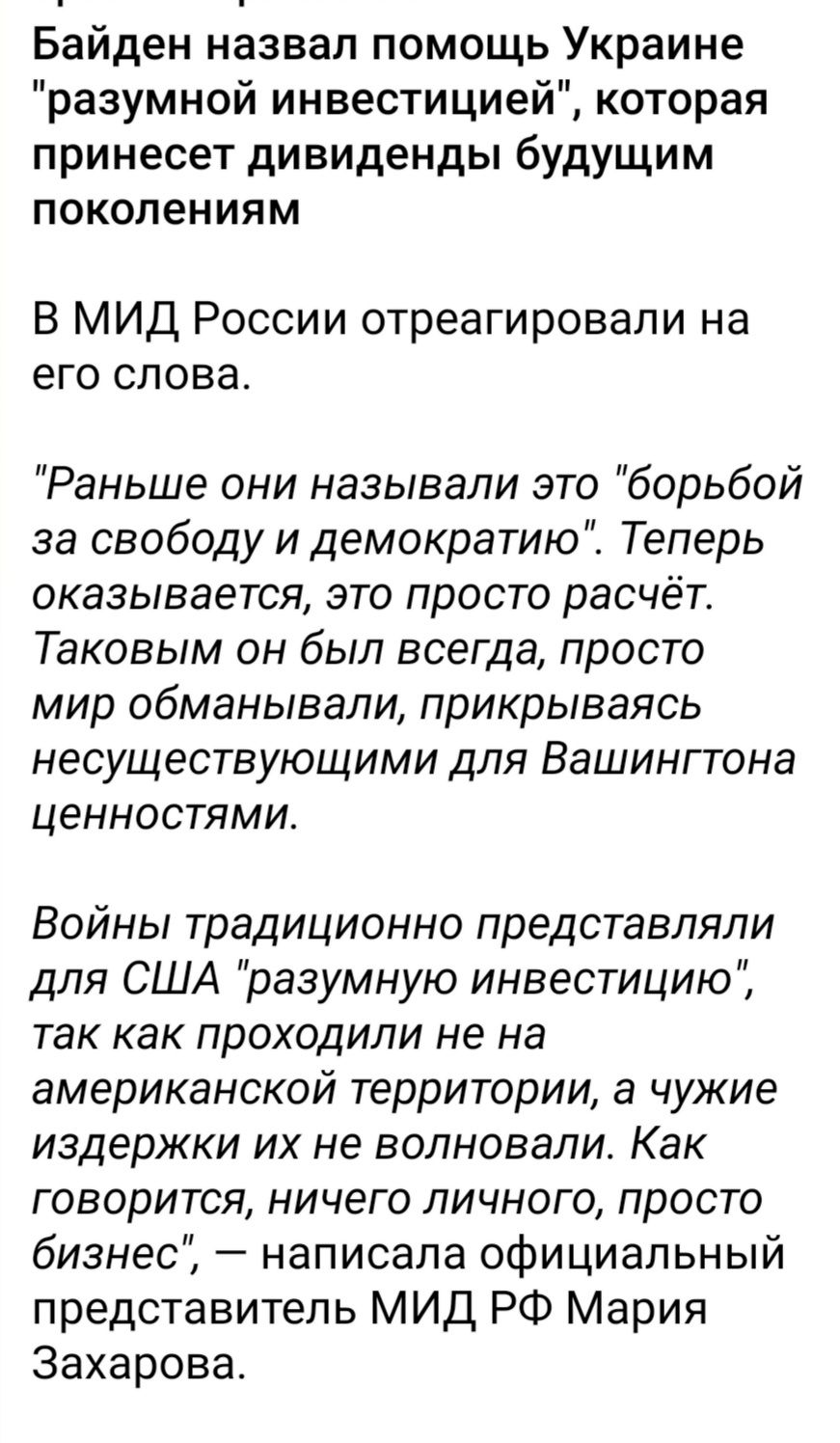 Байден назвал помощь Украине "разумной инвестицией", которая принесет дивиденды будущим поколениям

В МИД России отреагировали на его слова.

"Раньше они называли это "борьбой за свободу и демократию". Теперь оказывается, это просто расчёт. Таковым он был всегда, просто мир обманывали, прикрываясь несуществующими для Вашингтона ценностями.

Войны традиционно представляли для США "разумную инвестицию", так как проходили не на американской территории, а чужие издержки их не волновали. Как говорится, ничего личного, просто бизнес", — написала официальный представитель МИД РФ Мария Захарова.